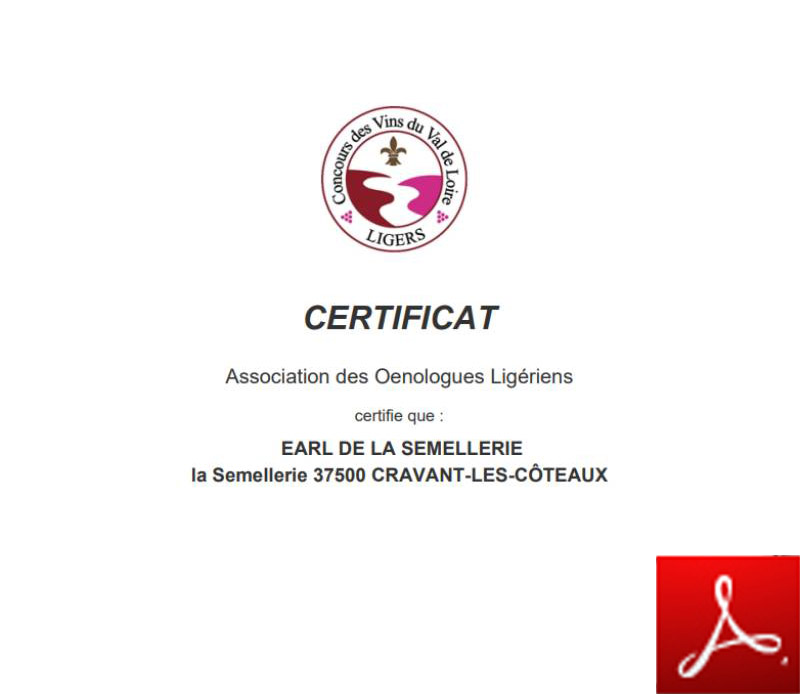 Concours des Vins du Val de Loire
LIGERS

CERTIFICAT

Association des Oenologues Ligériens

certifie que :

EARL DE LA SEMELLERIE
la Semellerie 37500 CRAVANT-LES-CÔTEAUX